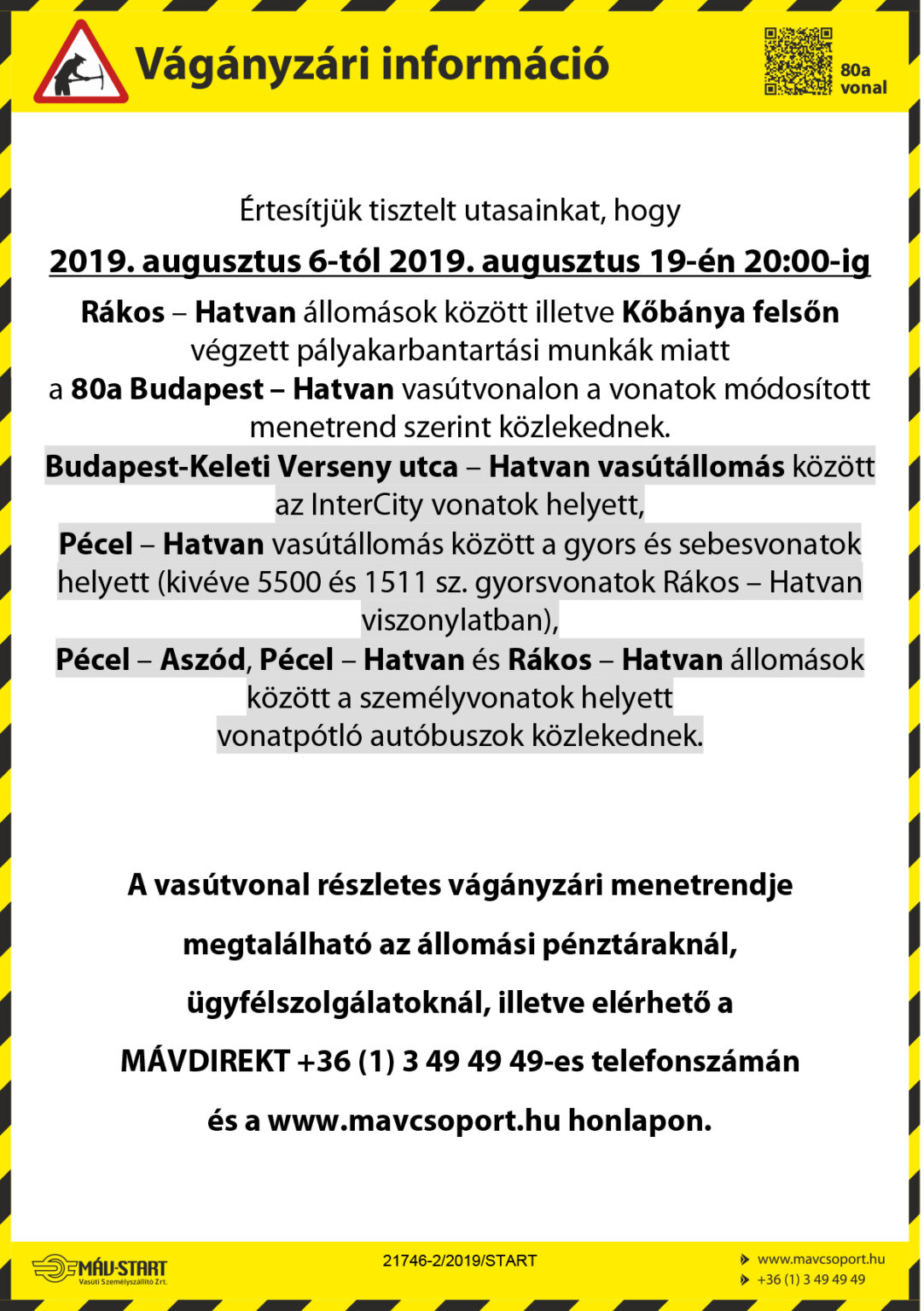 Vágányzári információ

80a vonal

Értesítjük tisztelt utasainkat, hogy

2019. augusztus 6-tól 2019. augusztus 19-én 20:00-ig

Rákos – Hatvan állomások között illetve Kőbánya felsőn végzett pályakarbantartási munkák miatt a 80a Budapest – Hatvan vasútvonalon a vonatok módosított menetrend szerint közlekednek.
Budapest-Keleti Verseny utca – Hatvan vasútállomás között az InterCity vonatok helyett,
Pécel – Hatvan vasútállomás között a gyors és sebesvonatok helyett (kivéve 5500 és 1511 sz. gyorsvonatok Rákos – Hatvan viszonylatban),
Pécel – Aszód, Pécel – Hatvan és Rákos – Hatvan állomások között a személyvonatok helyett
vonatpótló autóbuszok közlekednek.

A vasútvonal részletes vágányzári menetrendje megtalálható az állomási pénztáraknál, ügyfélszolgálatoknál, illetve elérhető a MÁVDIREKT +36 (1) 3 49 49 49-es telefonszámán és a www.mavcsoport.hu honlapon.

MÁV-START Vasúti Személyszállító Zrt.

21746-2/2019/START

www.mavcsoport.hu
+36 (1) 3 49 49 49